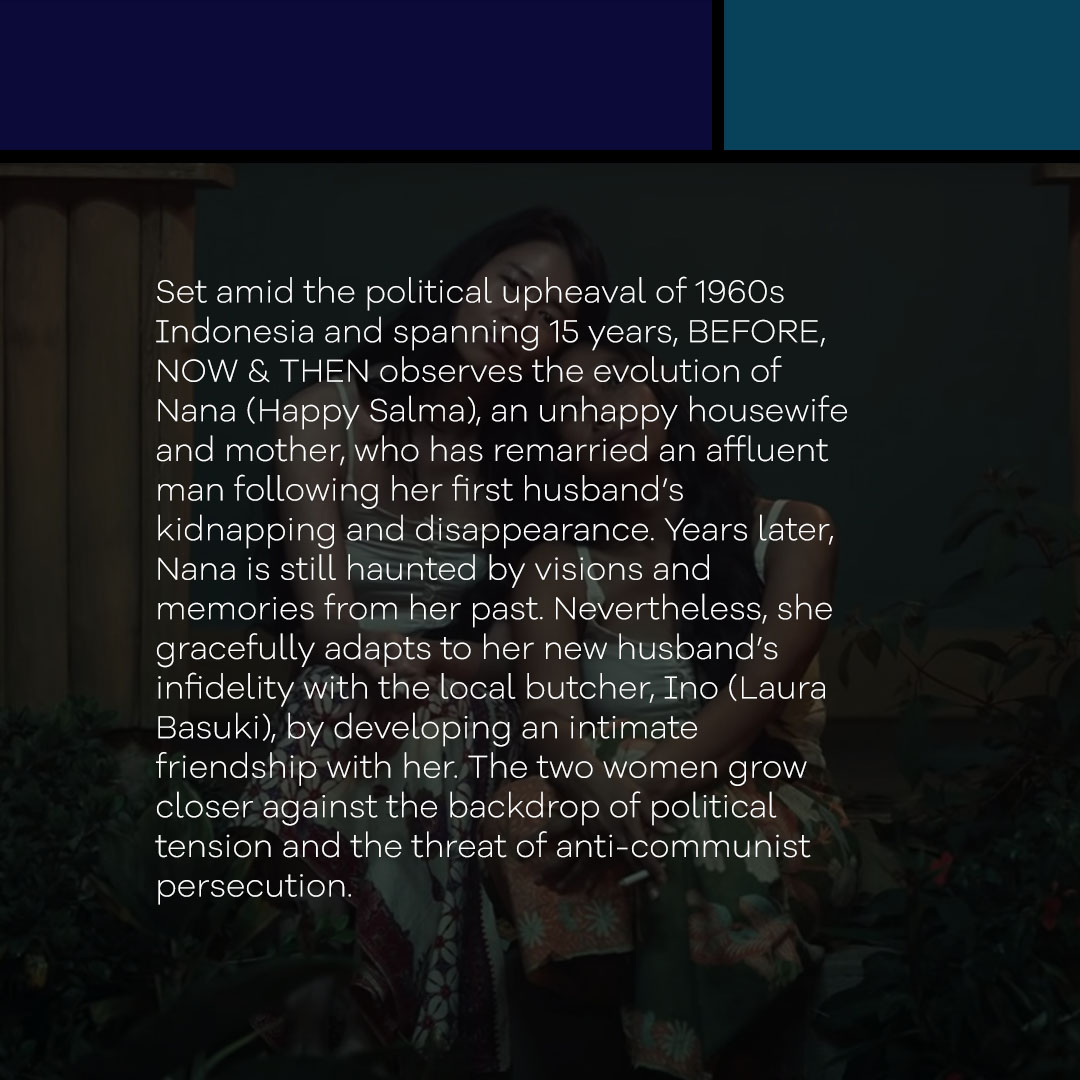 Set amid the political upheaval of 1960s Indonesia and spanning 15 years, BEFORE, NOW & THEN observes the evolution of Nana (Happy Salma), an unhappy housewife and mother, who has remarried an affluent man following her first husband's kidnapping and disappearance. Years later, Nana is still haunted by visions and memories from her past. Nevertheless, she gracefully adapts to her new husband's infidelity with the local butcher, Ino (Laura Basuki), by developing an intimate friendship with her. The two women grow closer against the backdrop of political tension and the threat of anti-communist persecution.